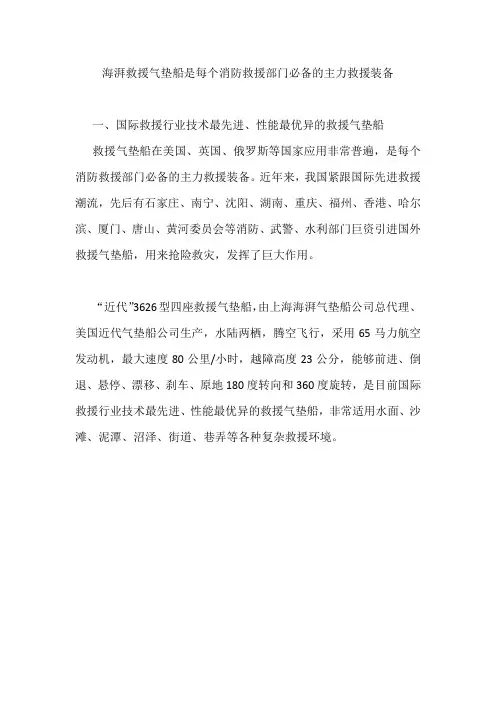 海湃救援气垫船是每个消防救援部门必备的主力救援装备

一、国际救援行业技术最先进、性能最优异的救援气垫船

救援气垫船在美国、英国、俄罗斯等国家应用非常普遍，是每个消防救援部门必备的主力救援装备。近年来，我国紧跟国际先进救援潮流，先后有石家庄、南宁、沈阳、湖南、重庆、福州、香港、哈尔滨、厦门、唐山、黄河委员会等消防、武警、水利部门巨资引进国外救援气垫船，用来抢险救灾，发挥了巨大作用。

“近代”3626型四座救援气垫船，由上海海湃气垫船公司总代理、美国近代气垫船公司生产，水陆两栖，腾空飞行，采用65马力航空发动机，最大速度80公里/小时，越障高度23公分，能够前进、倒退、悬停、漂移、刹车、原地180度转向和360度旋转，是目前国际救援行业技术最先进、性能最优异的救援气垫船，非常适用水面、沙滩、泥潭、沼泽、街道、巷弄等各种复杂救援环境。